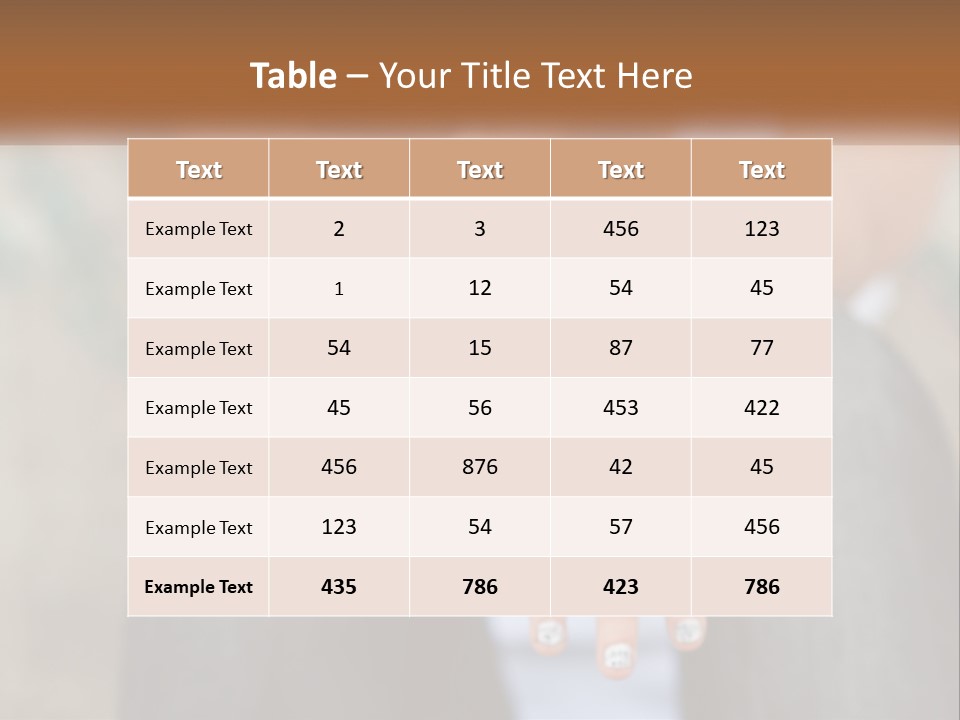 Table – Your Title Text Here

| Text | Text | Text | Text | Text |
|---|---|---|---|---|
| Example Text | 2 | 3 | 456 | 123 |
| Example Text | 1 | 12 | 54 | 45 |
| Example Text | 54 | 15 | 87 | 77 |
| Example Text | 45 | 56 | 453 | 422 |
| Example Text | 456 | 876 | 42 | 45 |
| Example Text | 123 | 54 | 57 | 456 |
| Example Text | 435 | 786 | 423 | 786 |